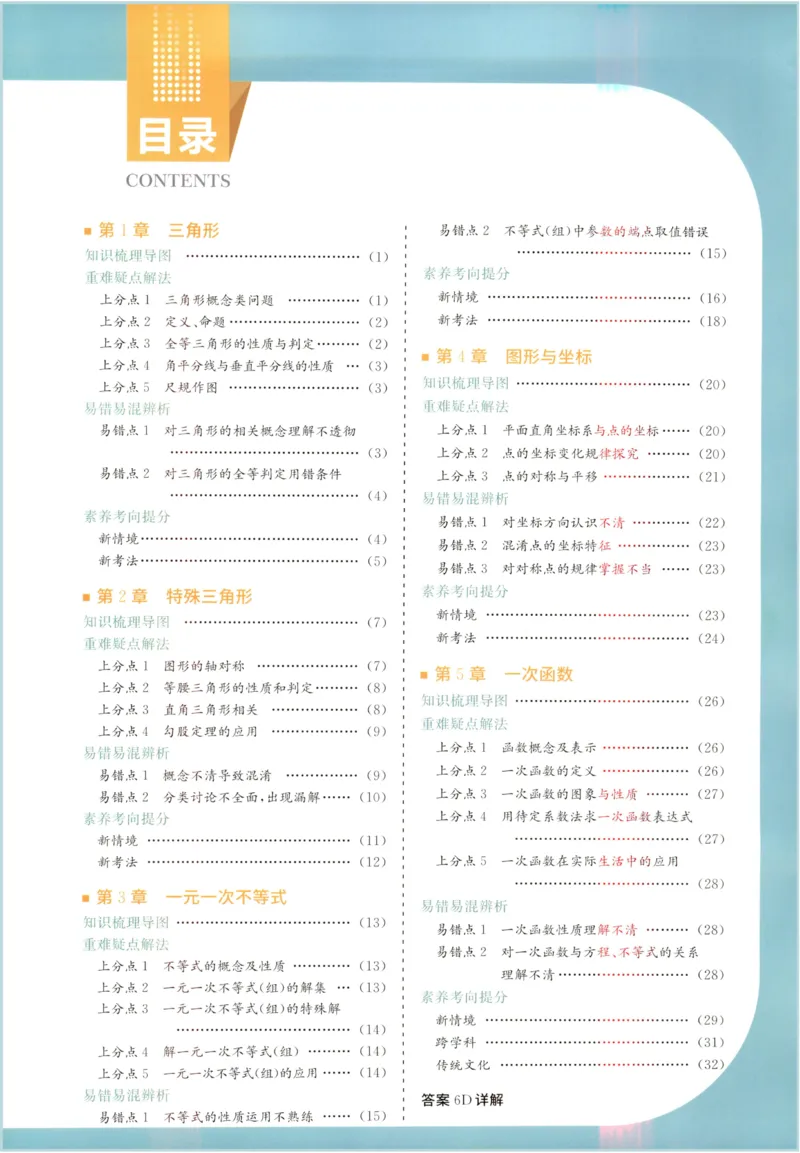 目录
CONTENTS

■ 第1章 三角形
知识梳理导图 (1)
重难疑点解法
上分点1 三角形概念类问题 (1)
上分点2 定义、命题 (2)
上分点3 全等三角形的性质与判定 (2)
上分点4 角平分线与垂直平分线的性质 (3)
上分点5 尺规作图 (3)
易错易混辨析
易错点1 对三角形的相关概念理解不透彻 (3)
易错点2 对三角形的全等判定用错条件 (4)
素养考向提分
新情境 (4)
新考法 (5)

■ 第2章 特殊三角形
知识梳理导图 (7)
重难疑点解法
上分点1 图形的轴对称 (7)
上分点2 等腰三角形的性质和判定 (8)
上分点3 直角三角形相关 (8)
上分点4 勾股定理的应用 (9)
易错易混辨析
易错点1 概念不清导致混淆 (9)
易错点2 分类讨论不全面,出现漏解 (10)
素养考向提分
新情境 (11)
新考法 (12)

■ 第3章 一元一次不等式
知识梳理导图 (13)
重难疑点解法
上分点1 不等式的概念及性质 (13)
上分点2 一元一次不等式(组)的解集 (13)
上分点3 一元一次不等式(组)的特殊解 (14)
上分点4 解一元一次不等式(组) (14)
上分点5 一元一次不等式(组)的应用 (14)
易错易混辨析
易错点1 不等式的性质运用不熟练 (15)
易错点2 不等式(组)中参数的端点取值错误 (15)
素养考向提分
新情境 (16)
新考法 (18)

■ 第4章 图形与坐标
知识梳理导图 (20)
重难疑点解法
上分点1 平面直角坐标系与点的坐标 (20)
上分点2 点的坐标变化规律探究 (20)
上分点3 点的对称与平移 (21)
易错易混辨析
易错点1 对坐标方向认识不清 (22)
易错点2 混淆点的坐标特征 (23)
易错点3 对对称点的规律掌握不当 (23)
素养考向提分
新情境 (23)
新考法 (24)

■ 第5章 一次函数
知识梳理导图 (26)
重难疑点解法
上分点1 函数概念及表示 (26)
上分点2 一次函数的定义 (26)
上分点3 一次函数的图象与性质 (27)
上分点4 用待定系数法求一次函数表达式 (27)
上分点5 一次函数在实际生活中的应用 (28)
易错易混辨析
易错点1 一次函数性质理解不清 (28)
易错点2 对一次函数与方程、不等式的关系理解不清 (28)
素养考向提分
新情境 (29)
跨学科 (31)
传统文化 (32)

答案6D详解